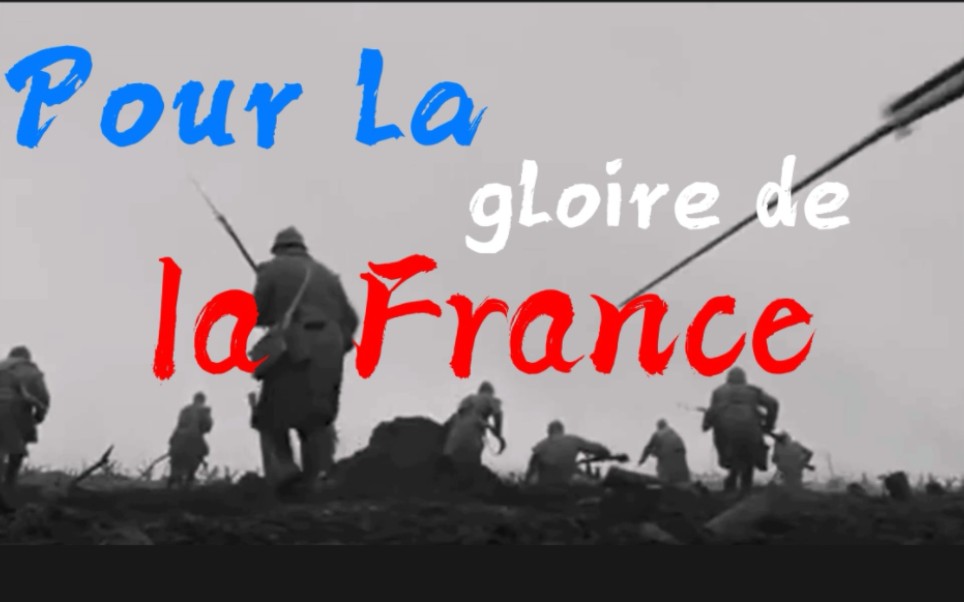 Pour La
gloire de
la France